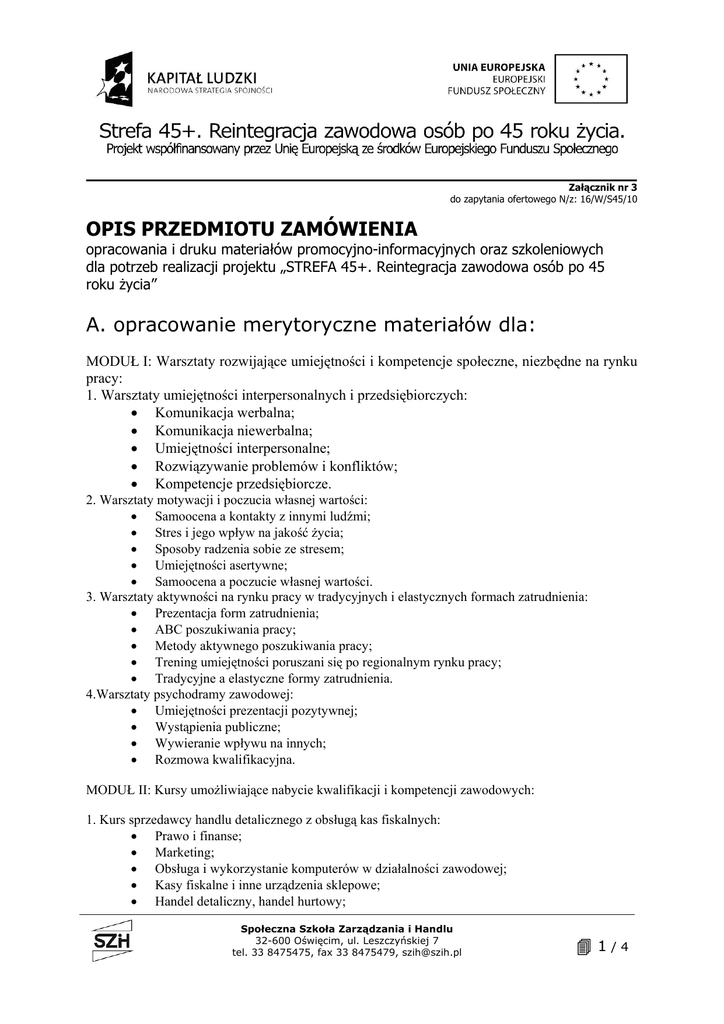 KAPITAŁ LUDZKI
NARODOWA STRATEGIA SPÓJNOŚCI

UNIA EUROPEJSKA
EUROPEJSKI
FUNDUSZ SPOŁECZNY

Strefa 45+. Reintegracja zawodowa osób po 45 roku życia.
Projekt współfinansowany przez Unię Europejską ze środków Europejskiego Funduszu Społecznego

Załącznik nr 3
do zapytania ofertowego N/z: 16/W/S45/10

OPIS PRZEDMIOTU ZAMÓWIENIA
opracowania i druku materiałów promocyjno-informacyjnych oraz szkoleniowych dla potrzeb realizacji projektu „STREFA 45+. Reintegracja zawodowa osób po 45 roku życia"

A. opracowanie merytoryczne materiałów dla:

MODUŁ I: Warsztaty rozwijające umiejętności i kompetencje społeczne, niezbędne na rynku pracy:
1. Warsztaty umiejętności interpersonalnych i przedsiębiorczych:
• Komunikacja werbalna;
• Komunikacja niewerbalna;
• Umiejętności interpersonalne;
• Rozwiązywanie problemów i konfliktów;
• Kompetencje przedsiębiorcze.
2. Warsztaty motywacji i poczucia własnej wartości:
• Samoocena a kontakty z innymi ludźmi;
• Stres i jego wpływ na jakość życia;
• Sposoby radzenia sobie ze stresem;
• Umiejętności asertywne;
• Samoocena a poczucie własnej wartości.
3. Warsztaty aktywności na rynku pracy w tradycyjnych i elastycznych formach zatrudnienia:
• Prezentacja form zatrudnienia;
• ABC poszukiwania pracy;
• Metody aktywnego poszukiwania pracy;
• Trening umiejętności poruszani się po regionalnym rynku pracy;
• Tradycyjne a elastyczne formy zatrudnienia.
4.Warsztaty psychodramy zawodowej:
• Umiejętności prezentacji pozytywnej;
• Wystąpienia publiczne;
• Wywieranie wpływu na innych;
• Rozmowa kwalifikacyjna.

MODUŁ II: Kursy umożliwiające nabycie kwalifikacji i kompetencji zawodowych:

1. Kurs sprzedawcy handlu detalicznego z obsługą kas fiskalnych:
• Prawo i finanse;
• Marketing;
• Obsługa i wykorzystanie komputerów w działalności zawodowej;
• Kasy fiskalne i inne urządzenia sklepowe;
• Handel detaliczny, handel hurtowy;

SZH
Społeczna Szkoła Zarządzania i Handlu
32-600 Oświęcim, ul. Leszczyńskiej 7
tel. 33 8475475, fax 33 8475479, szih@szih.pl

1 / 4